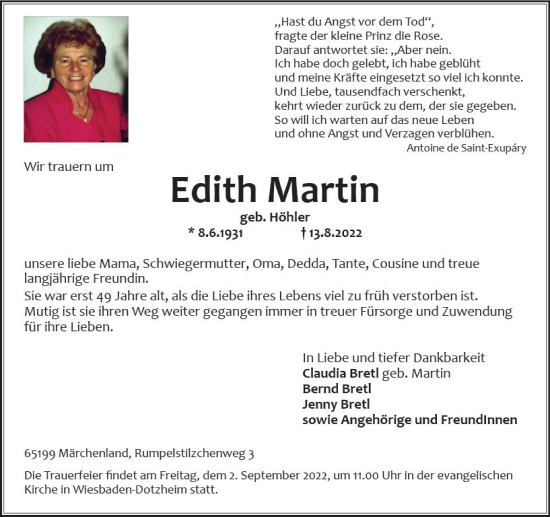 „Hast du Angst vor dem Tod“, fragte der kleine Prinz die Rose. Darauf antwortet sie: „Aber nein. Ich habe doch gelebt, ich habe geblüht und meine Kräfte eingesetzt so viel ich konnte. Und Liebe, tausendfach verschenkt, kehrt wieder zurück zu dem, der sie gegeben. So will ich warten auf das neue Leben und ohne Angst und Verzagen verblühen.
Antoine de Saint-Exupáry

Wir trauern um

Edith Martin
geb. Höhler
* 8.6.1931 † 13.8.2022

unsere liebe Mama, Schwiegermutter, Oma, Dedda, Tante, Cousine und treue langjährige Freundin.
Sie war erst 49 Jahre alt, als die Liebe ihres Lebens viel zu früh verstorben ist. Mutig ist sie ihren Weg weiter gegangen immer in treuer Fürsorge und Zuwendung für ihre Lieben.

In Liebe und tiefer Dankbarkeit
Claudia Bretl geb. Martin
Bernd Bretl
Jenny Bretl
sowie Angehörige und FreundInnen

65199 Märchenland, Rumpelstilzchenweg 3

Die Trauerfeier findet am Freitag, dem 2. September 2022, um 11.00 Uhr in der evangelischen Kirche in Wiesbaden-Dotzheim statt.